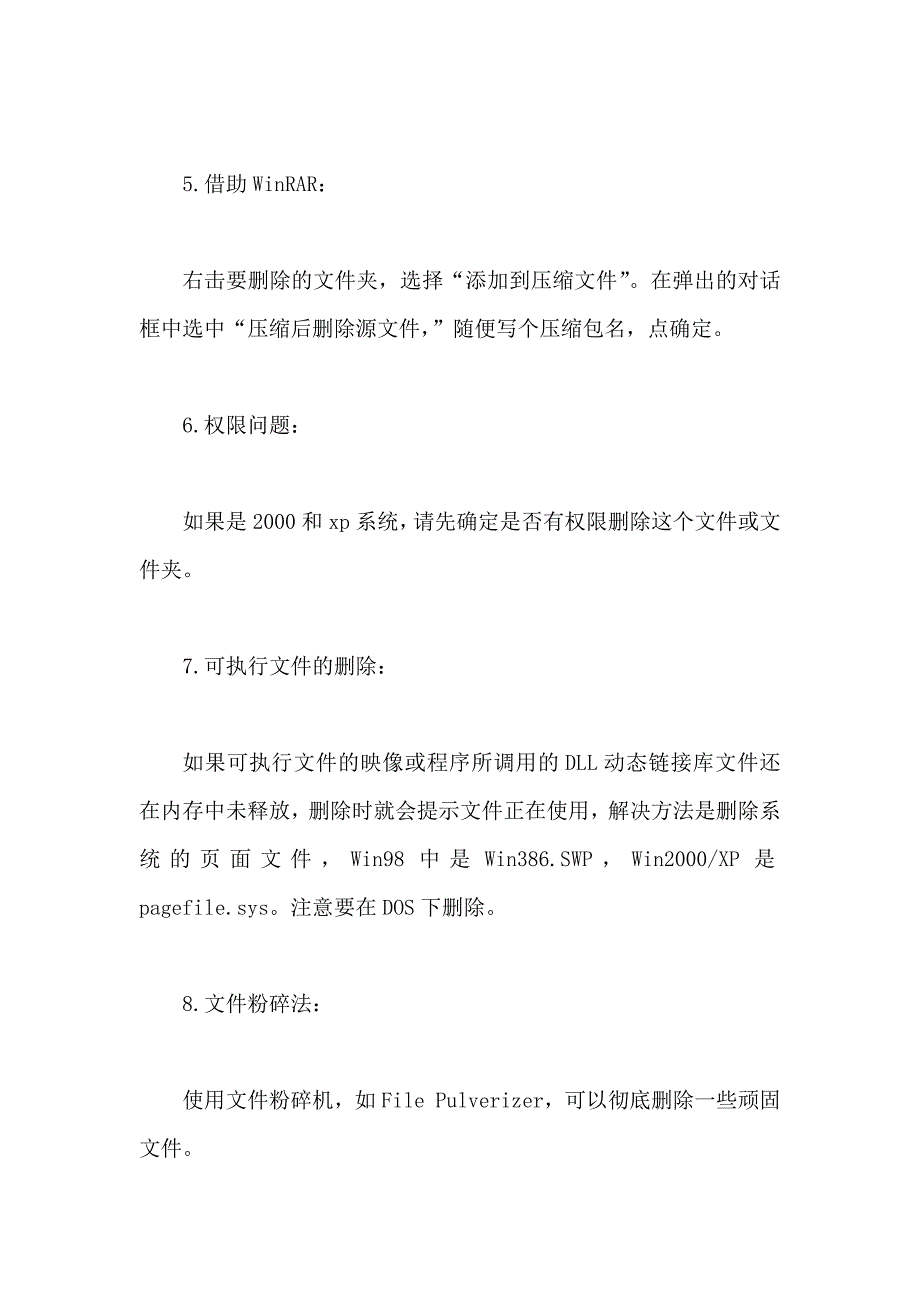 5.借助 WinRAR：

右击要删除的文件夹，选择“添加到压缩文件”。在弹出的对话框中选中“压缩后删除源文件，”随便写个压缩包名，点确定。

6.权限问题：

如果是 2000 和 xp 系统，请先确定是否有权限删除这个文件或文件夹。

7.可执行文件的删除：

如果可执行文件的映像或程序所调用的 DLL 动态链接库文件还在内存中未释放，删除时就会提示文件正在使用，解决方法是删除系统的页面文件，Win98 中是 Win386.SWP，Win2000/XP 是 pagefile.sys。注意要在 DOS 下删除。

8.文件粉碎法：

使用文件粉碎机，如 File Pulverizer，可以彻底删除一些顽固文件。